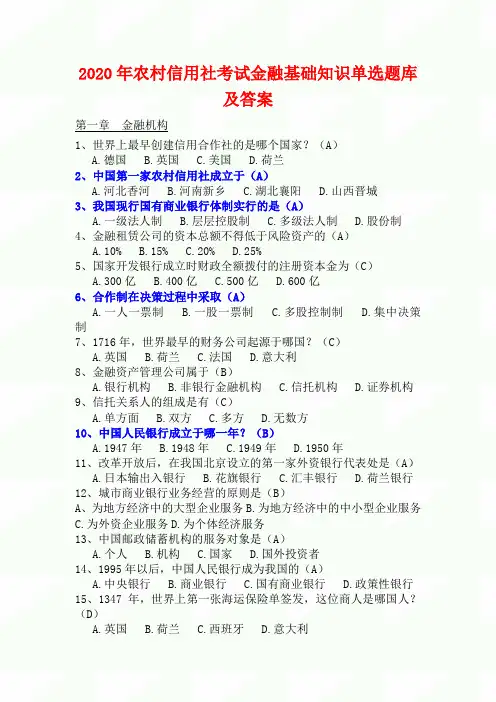 2020 年农村信用社考试金融基础知识单选题库及答案

第一章 金融机构

1、世界上最早创建信用合作社的是哪个国家？（A）
A. 德国 B. 英国 C. 美国 D. 荷兰

2、中国第一家农村信用社成立于（A）
A. 河北香河 B. 河南新乡 C. 湖北襄阳 D. 山西晋城

3、我国现行国有商业银行体制实行的是（A）
A. 一级法人制 B. 层层控股制 C. 多级法人制 D. 股份制

4、金融租赁公司的资本总额不得低于风险资产的（A）
A. 10% B. 15% C. 20% D. 25%

5、国家开发银行成立时财政全额拨付的注册资本金为（C）
A. 300 亿 B. 400 亿 C. 500 亿 D. 600 亿

6、合作制在决策过程中采取（A）
A. 一人一票制 B. 一股一票制 C. 多股控制制 D. 集中决策制

7、1716 年，世界最早的财务公司起源于哪国？（C）
A. 英国 B. 荷兰 C. 法国 D. 意大利

8、金融资产管理公司属于（B）
A. 银行机构 B. 非银行金融机构 C. 信托机构 D. 证券机构

9、信托关系人的组成是有（C）
A. 单方面 B. 双方 C. 多方 D. 无数方

10、中国人民银行成立于哪一年？（B）
A. 1947 年 B. 1948 年 C. 1949 年 D. 1950 年

11、改革开放后，在我国北京设立的第一家外资银行代表处是（A）
A. 日本输出入银行 B. 花旗银行 C. 汇丰银行 D. 荷兰银行

12、城市商业银行业务经营的原则是（B）
A、为地方经济中的大型企业服务 B. 为地方经济中的中小型企业服务 C. 为外资企业服务 D. 为个体经济服务

13、中国邮政储蓄机构的服务对象是（A）
A. 个人 B. 机构 C. 国家 D. 国外投资者

14、1995 年以后，中国人民银行成为我国的（A）
A. 中央银行 B. 商业银行 C. 国有商业银行 D. 政策性银行

15、1347 年，世界上第一张海运保险单签发，这位商人是哪国人？（D）
A. 英国 B. 荷兰 C. 西班牙 D. 意大利